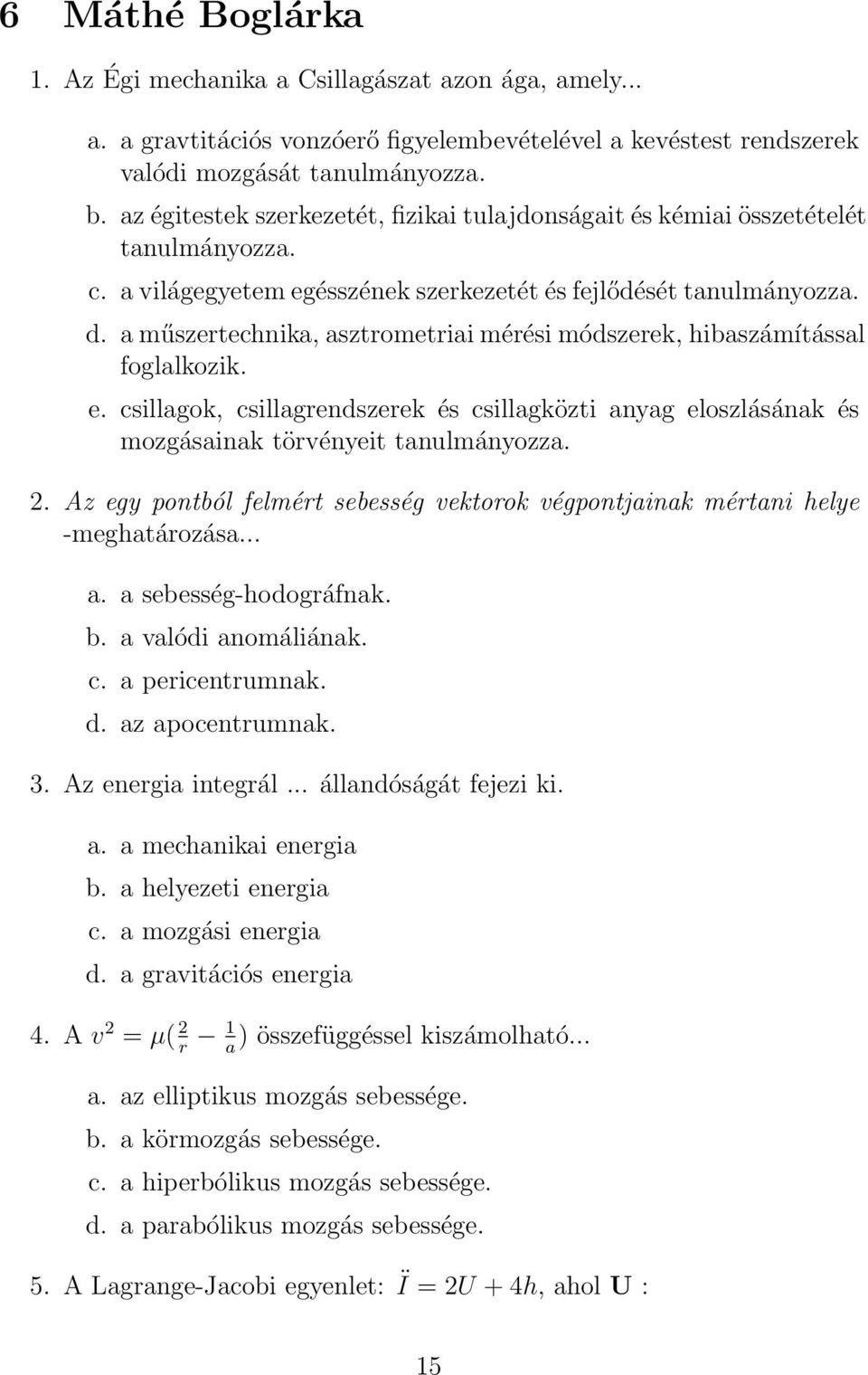 6 Máthé Boglárka

1. Az Égi mechanika a Csillagászat azon ága, amely...

a. a gravtitációs vonzóerő figyelembevételével a kevéstest rendszerek valódi mozgását tanulmányozza.

b. az égitestek szerkezetét, fizikai tulajdonságait és kémiai összetételét tanulmányozza.

c. a világegyetem egésszének szerkezetét és fejlődését tanulmányozza.

d. a műszertechnika, asztrometriai mérési módszerek, hibaszámítással foglalkozik.

e. csillagok, csillagrendszerek és csillagközti anyag eloszlásának és mozgásainak törvényeit tanulmányozza.

2. Az egy pontból felmért sebesség vektorok végpontjainak mértani helye -meghatározása...

a. a sebesség-hodográfnak.

b. a valódi anomáliának.

c. a pericentrumnak.

d. az apocentrumnak.

3. Az energia integrál ... állandóságát fejezi ki.

a. a mechanikai energia

b. a helyezeti energia

c. a mozgási energia

d. a gravitációs energia

4. A $v^2 = \mu(\frac{2}{r} - \frac{1}{a})$ összefüggéssel kiszámolható...

a. az elliptikus mozgás sebessége.

b. a körmozgás sebessége.

c. a hiperbólikus mozgás sebessége.

d. a parabólikus mozgás sebessége.

5. A Lagrange-Jacobi egyenlet: $\ddot{I} = 2U + 4h$, ahol $\mathbf{U}$ :

15